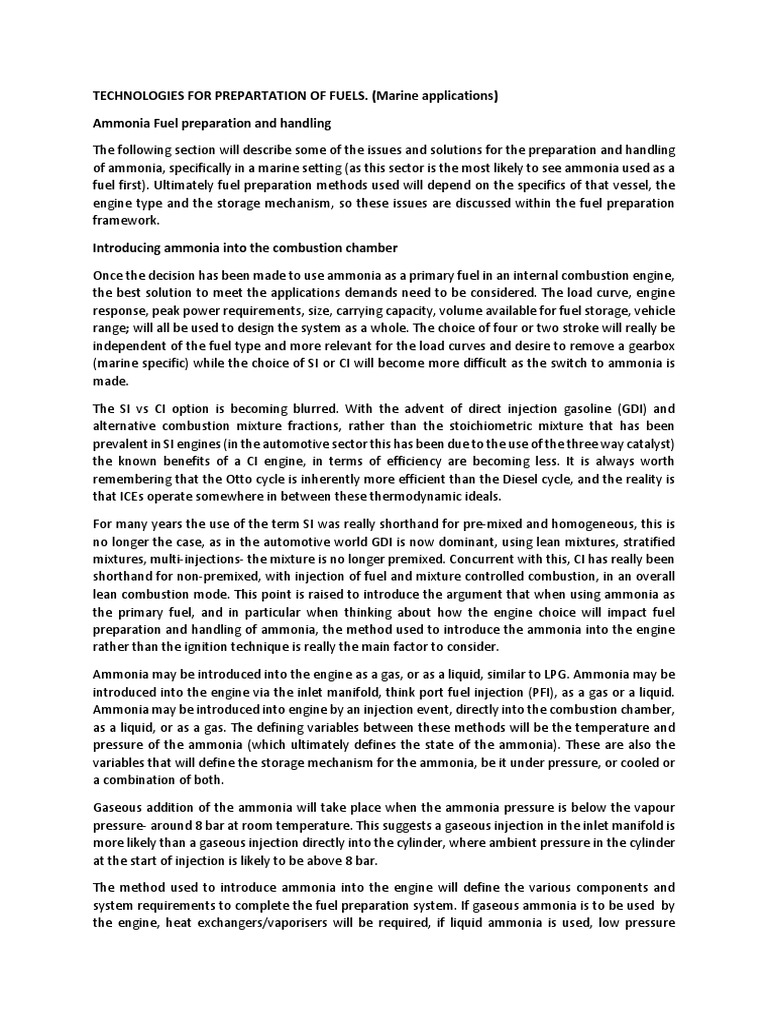 TECHNOLOGIES FOR PREPARTATION OF FUELS. (Marine applications)

Ammonia Fuel preparation and handling

The following section will describe some of the issues and solutions for the preparation and handling of ammonia, specifically in a marine setting (as this sector is the most likely to see ammonia used as a fuel first). Ultimately fuel preparation methods used will depend on the specifics of that vessel, the engine type and the storage mechanism, so these issues are discussed within the fuel preparation framework.

Introducing ammonia into the combustion chamber

Once the decision has been made to use ammonia as a primary fuel in an internal combustion engine, the best solution to meet the applications demands need to be considered. The load curve, engine response, peak power requirements, size, carrying capacity, volume available for fuel storage, vehicle range; will all be used to design the system as a whole. The choice of four or two stroke will really be independent of the fuel type and more relevant for the load curves and desire to remove a gearbox (marine specific) while the choice of SI or CI will become more difficult as the switch to ammonia is made.

The SI vs CI option is becoming blurred. With the advent of direct injection gasoline (GDI) and alternative combustion mixture fractions, rather than the stoichiometric mixture that has been prevalent in SI engines (in the automotive sector this has been due to the use of the three way catalyst) the known benefits of a CI engine, in terms of efficiency are becoming less. It is always worth remembering that the Otto cycle is inherently more efficient than the Diesel cycle, and the reality is that ICEs operate somewhere in between these thermodynamic ideals.

For many years the use of the term SI was really shorthand for pre-mixed and homogeneous, this is no longer the case, as in the automotive world GDI is now dominant, using lean mixtures, stratified mixtures, multi-injections- the mixture is no longer premixed. Concurrent with this, CI has really been shorthand for non-premixed, with injection of fuel and mixture controlled combustion, in an overall lean combustion mode. This point is raised to introduce the argument that when using ammonia as the primary fuel, and in particular when thinking about how the engine choice will impact fuel preparation and handling of ammonia, the method used to introduce the ammonia into the engine rather than the ignition technique is really the main factor to consider.

Ammonia may be introduced into the engine as a gas, or as a liquid, similar to LPG. Ammonia may be introduced into the engine via the inlet manifold, think port fuel injection (PFI), as a gas or a liquid. Ammonia may be introduced into engine by an injection event, directly into the combustion chamber, as a liquid, or as a gas. The defining variables between these methods will be the temperature and pressure of the ammonia (which ultimately defines the state of the ammonia). These are also the variables that will define the storage mechanism for the ammonia, be it under pressure, or cooled or a combination of both.

Gaseous addition of the ammonia will take place when the ammonia pressure is below the vapour pressure- around 8 bar at room temperature. This suggests a gaseous injection in the inlet manifold is more likely than a gaseous injection directly into the cylinder, where ambient pressure in the cylinder at the start of injection is likely to be above 8 bar.

The method used to introduce ammonia into the engine will define the various components and system requirements to complete the fuel preparation system. If gaseous ammonia is to be used by the engine, heat exchangers/vaporisers will be required, if liquid ammonia is used, low pressure